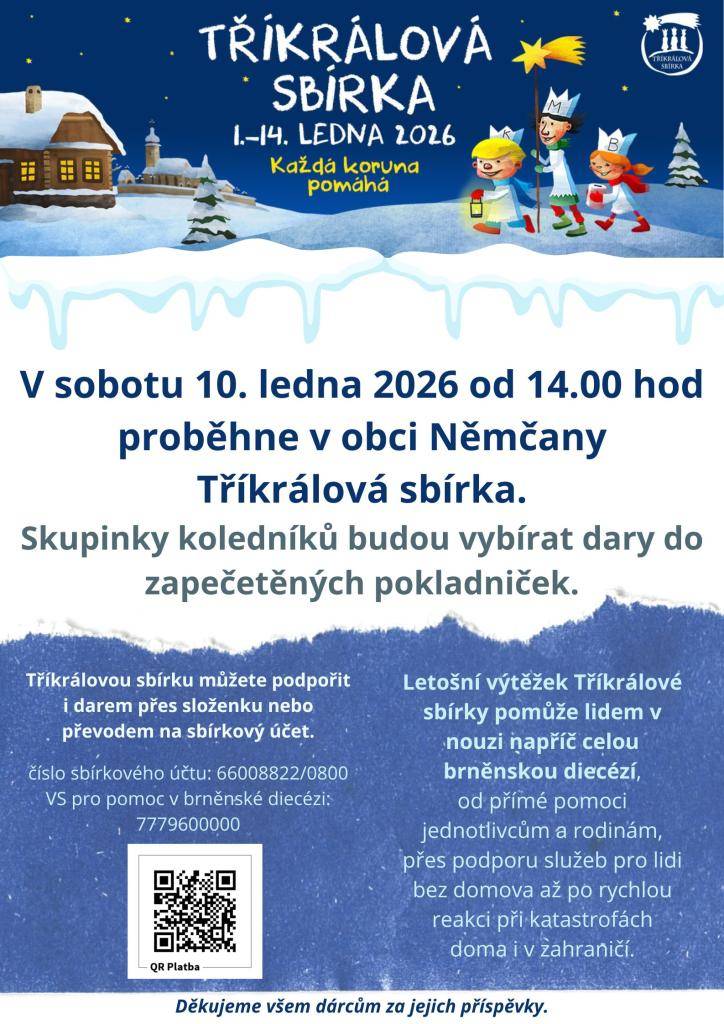 TŘÍKRÁLOVÁ SBÍRKA
1.–14. LEDNA 2026
Každá koruna pomáhá

TŘÍKRÁLOVÁ SBÍRKA

K M B

V sobotu 10. ledna 2026 od 14.00 hod proběhne v obci Němčany Tříkrálová sbírka.

Skupinky koledníků budou vybírat dary do zapečetěných pokladniček.

Tříkrálovou sbírku můžete podpořit i darem přes složenku nebo převodem na sbírkový účet.

číslo sbírkového účtu: 66008822/0800
VS pro pomoc v brněnské diecézi: 7779600000

QR Platba

Letošní výtěžek Tříkrálové sbírky pomůže lidem v nouzi napříč celou brněnskou diecézí, od přímé pomoci jednotlivcům a rodinám, přes podporu služeb pro lidi bez domova až po rychlou reakci při katastrofách doma i v zahraničí.

Děkujeme všem dárcům za jejich příspěvky.